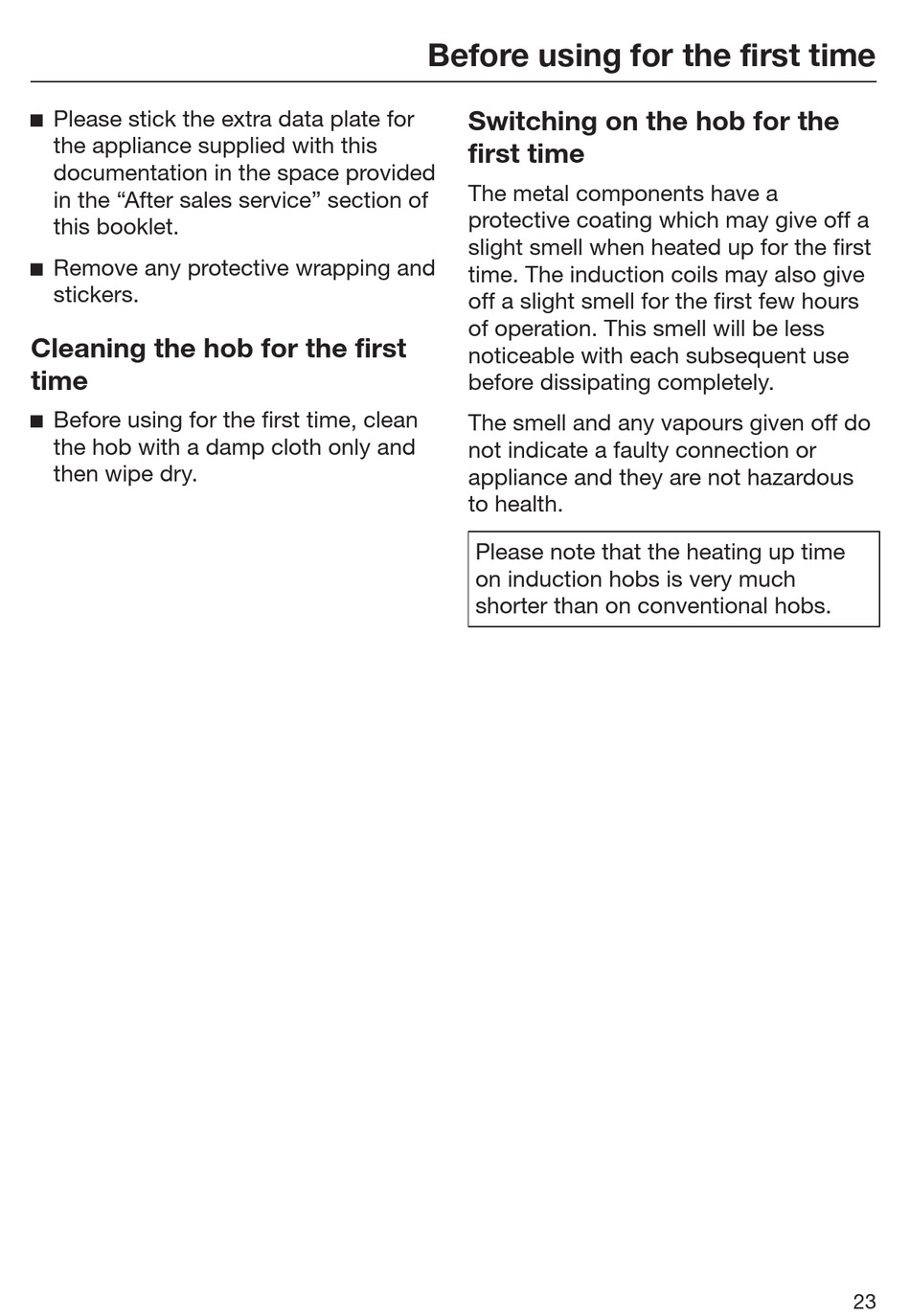 Before using for the first time

■ Please stick the extra data plate for the appliance supplied with this documentation in the space provided in the “After sales service” section of this booklet.

■ Remove any protective wrapping and stickers.

Cleaning the hob for the first time

■ Before using for the first time, clean the hob with a damp cloth only and then wipe dry.

Switching on the hob for the first time

The metal components have a protective coating which may give off a slight smell when heated up for the first time. The induction coils may also give off a slight smell for the first few hours of operation. This smell will be less noticeable with each subsequent use before dissipating completely.

The smell and any vapours given off do not indicate a faulty connection or appliance and they are not hazardous to health.

Please note that the heating up time on induction hobs is very much shorter than on conventional hobs.

23